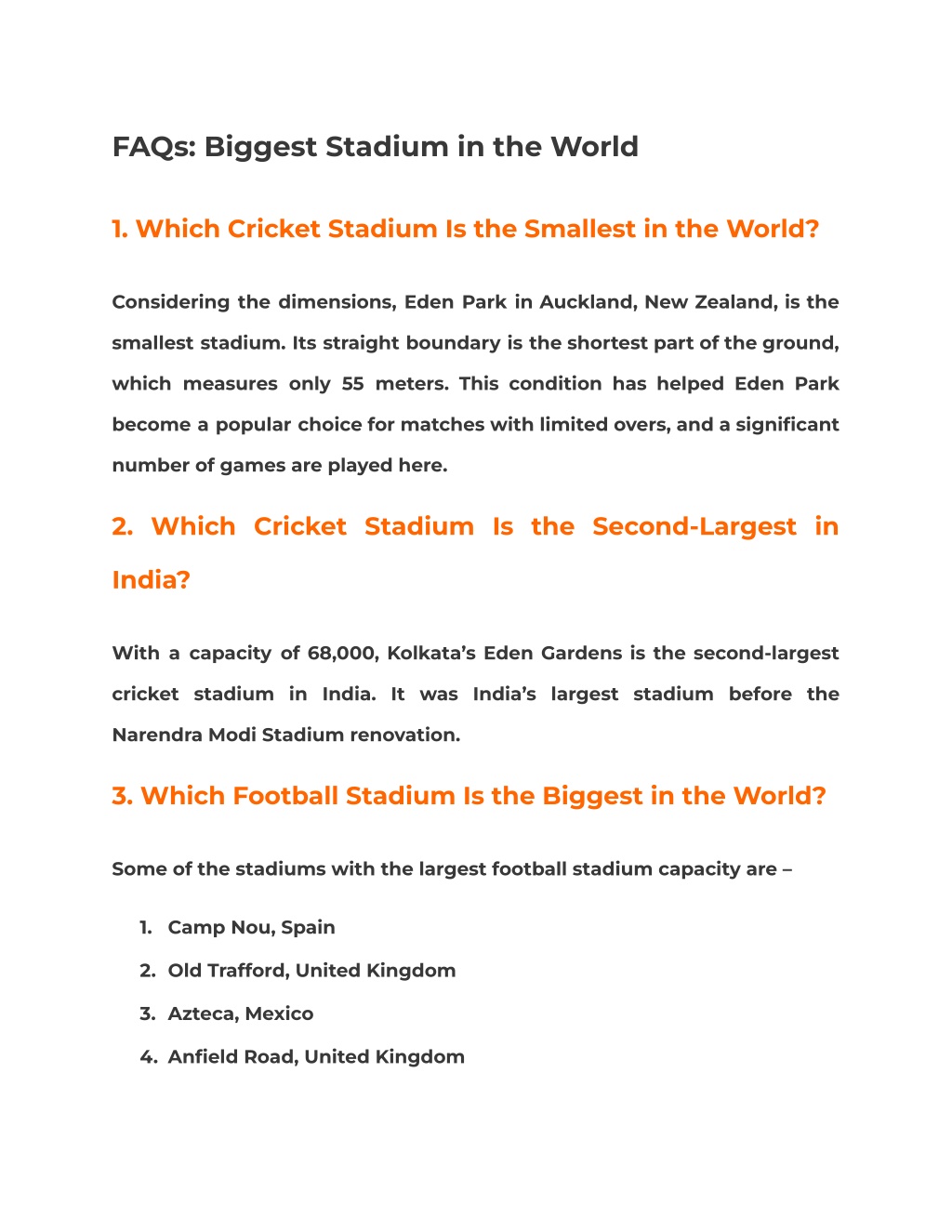 FAQs: Biggest Stadium in the World

1. Which Cricket Stadium Is the Smallest in the World?

Considering the dimensions, Eden Park in Auckland, New Zealand, is the smallest stadium. Its straight boundary is the shortest part of the ground, which measures only 55 meters. This condition has helped Eden Park become a popular choice for matches with limited overs, and a significant number of games are played here.

2. Which Cricket Stadium Is the Second-Largest in India?

With a capacity of 68,000, Kolkata's Eden Gardens is the second-largest cricket stadium in India. It was India's largest stadium before the Narendra Modi Stadium renovation.

3. Which Football Stadium Is the Biggest in the World?

Some of the stadiums with the largest football stadium capacity are –

1. Camp Nou, Spain
2. Old Trafford, United Kingdom
3. Azteca, Mexico
4. Anfield Road, United Kingdom